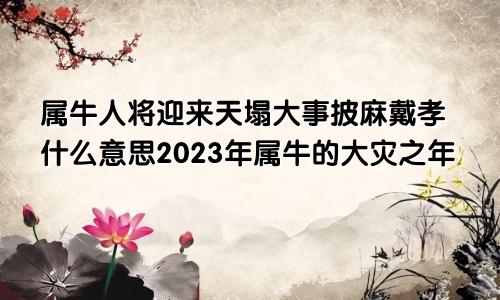 属牛人将迎来天塌大事披麻戴孝什么意思2023年属牛的大灾之年